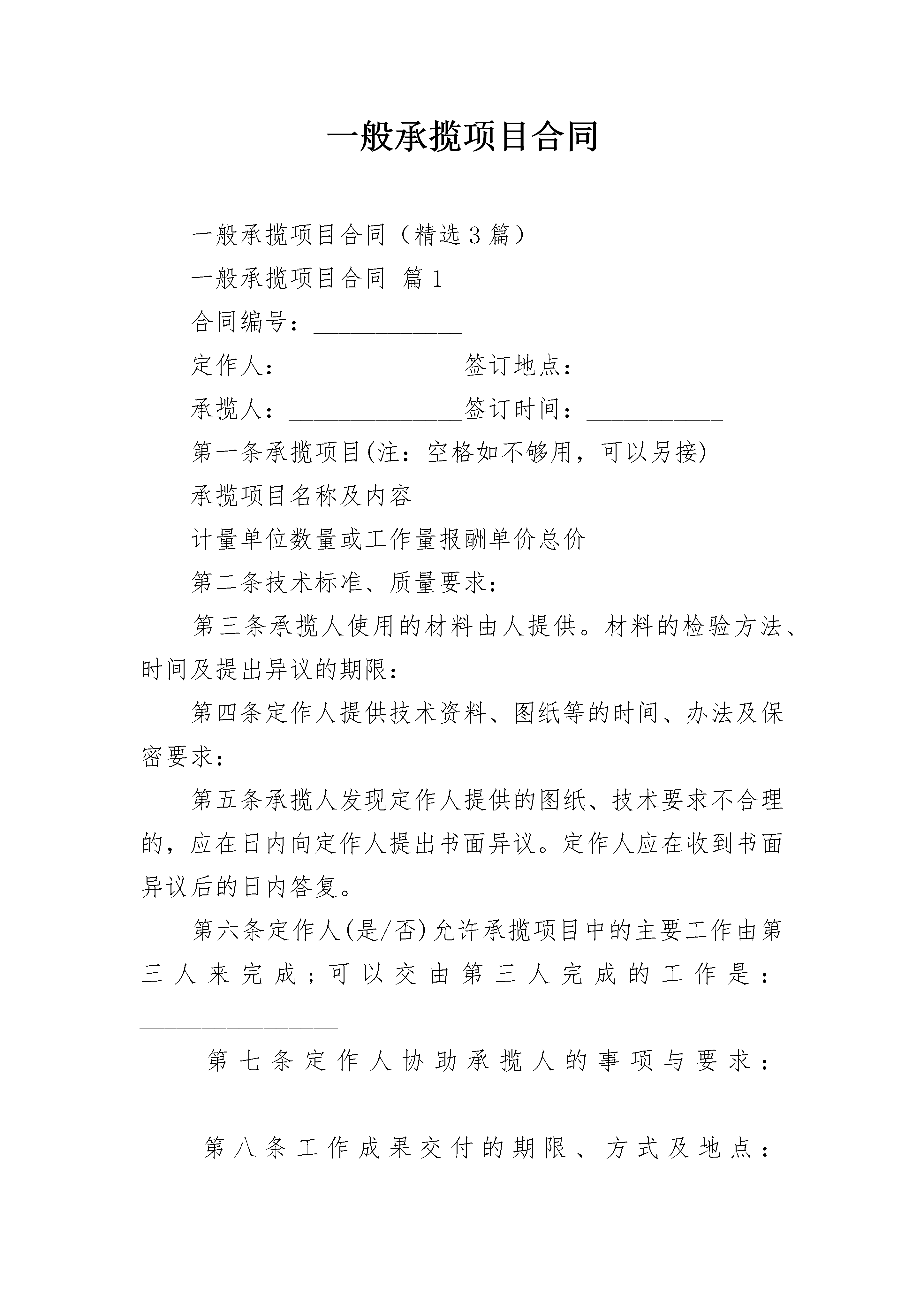 一般承揽项目合同

一般承揽项目合同（精选3篇）

一般承揽项目合同 篇1

合同编号：____________

定作人：______________签订地点：___________

承揽人：______________签订时间：___________

第一条承揽项目(注：空格如不够用，可以另接)

承揽项目名称及内容

计量单位数量或工作量报酬单价总价

第二条技术标准、质量要求：_____________________

第三条承揽人使用的材料由人提供。材料的检验方法、时间及提出异议的期限：__________

第四条定作人提供技术资料、图纸等的时间、办法及保密要求：_________________

第五条承揽人发现定作人提供的图纸、技术要求不合理的，应在日内向定作人提出书面异议。定作人应在收到书面异议后的日内答复。

第六条定作人(是/否)允许承揽项目中的主要工作由第三人来完成；可以交由第三人完成的工作是：________________

第七条定作人协助承揽人的事项与要求：____________________

第八条工作成果交付的期限、方式及地点：